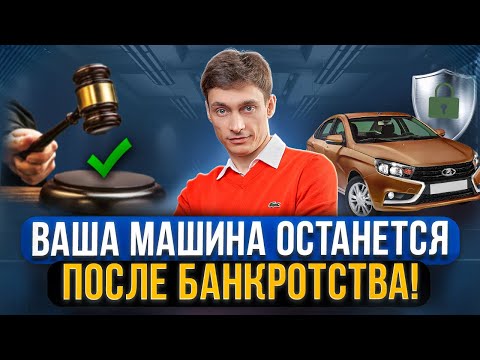 ВАША МАШИНА ОСТАНЕТСЯ
ПОСЛЕ БАНКРОТСТВА!